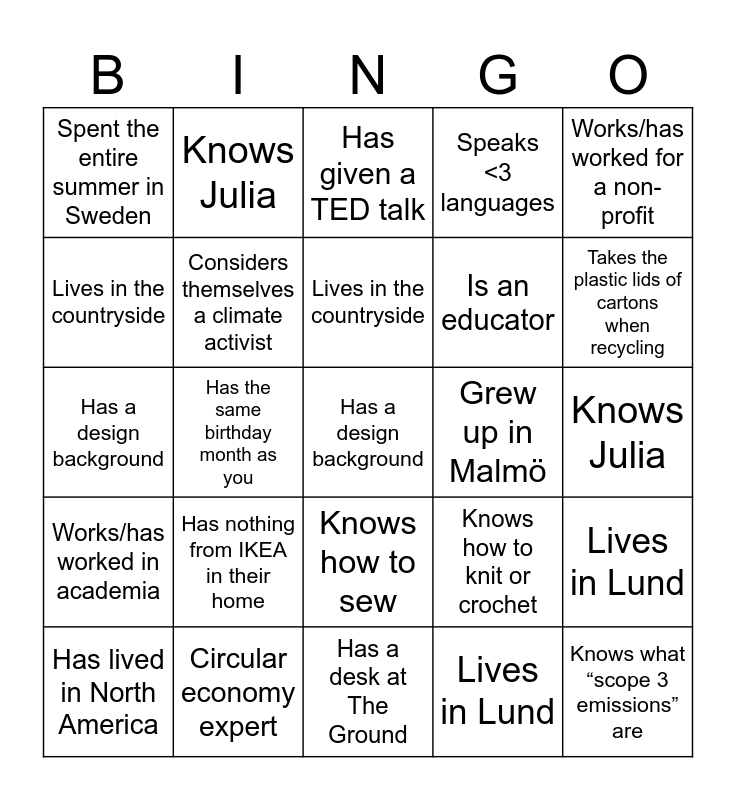 | B | I | N | G | O |
|---|---|---|---|---|
| Spent the entire summer in Sweden | Knows Julia | Has given a TED talk | Speaks <3 languages | Works/has worked for a non-profit |
| Lives in the countryside | Considers themselves a climate activist | Lives in the countryside | Is an educator | Takes the plastic lids of cartons when recycling |
| Has a design background | Has the same birthday month as you | Has a design background | Grew up in Malmö | Knows Julia |
| Works/has worked in academia | Has nothing from IKEA in their home | Knows how to sew | Knows how to knit or crochet | Lives in Lund |
| Has lived in North America | Circular economy expert | Has a desk at The Ground | Lives in Lund | Knows what “scope 3 emissions” are |